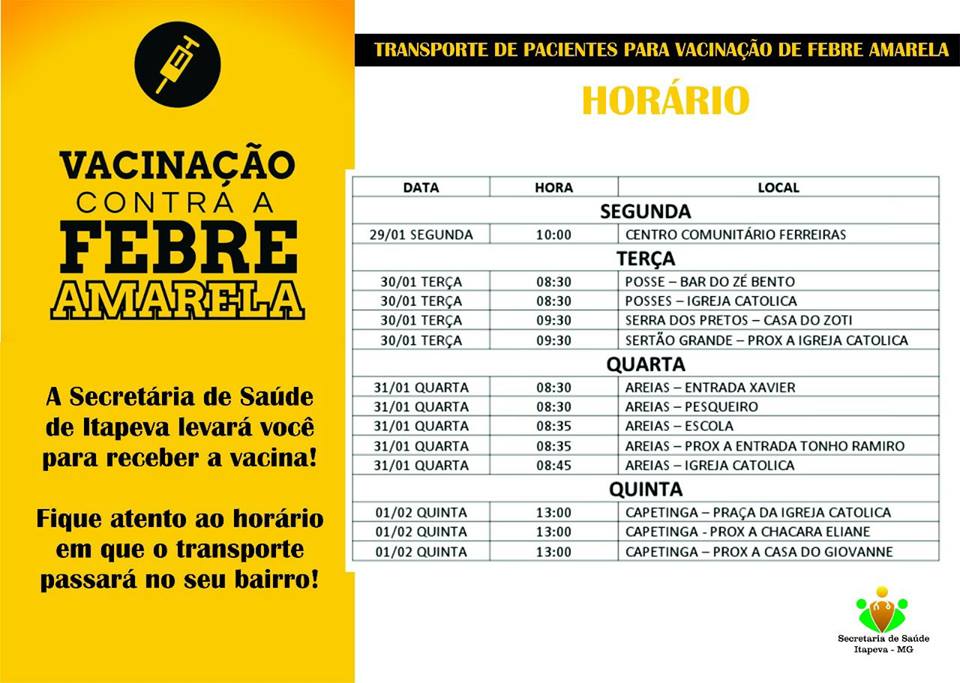 VACINAÇÃO
CONTRA A
FEBRE
AMARELA

A Secretária de Saúde de Itapeva levará você para receber a vacina!

Fique atento ao horário em que o transporte passará no seu bairro!

TRANSPORTE DE PACIENTES PARA VACINAÇÃO DE FEBRE AMARELA

HORÁRIO

| DATA | HORA | LOCAL |
|---|---|---|
| SEGUNDA | | |
| 29/01 SEGUNDA | 10:00 | CENTRO COMUNITÁRIO FERREIRAS |
| TERÇA | | |
| 30/01 TERÇA | 08:30 | POSSE – BAR DO ZÉ BENTO |
| 30/01 TERÇA | 08:30 | POSSES – IGREJA CATOLICA |
| 30/01 TERÇA | 09:30 | SERRA DOS PRETOS – CASA DO ZOTI |
| 30/01 TERÇA | 09:30 | SERTÃO GRANDE – PROX A IGREJA CATOLICA |
| QUARTA | | |
| 31/01 QUARTA | 08:30 | AREIAS – ENTRADA XAVIER |
| 31/01 QUARTA | 08:30 | AREIAS – PESQUEIRO |
| 31/01 QUARTA | 08:35 | AREIAS – ESCOLA |
| 31/01 QUARTA | 08:35 | AREIAS – PROX A ENTRADA TONHO RAMIRO |
| 31/01 QUARTA | 08:45 | AREIAS – IGREJA CATOLICA |
| QUINTA | | |
| 01/02 QUINTA | 13:00 | CAPETINGA – PRAÇA DA IGREJA CATOLICA |
| 01/02 QUINTA | 13:00 | CAPETINGA - PROX A CHACARA ELIANE |
| 01/02 QUINTA | 13:00 | CAPETINGA – PROX A CASA DO GIOVANNE |

Secretaria de Saúde
Itapeva - MG